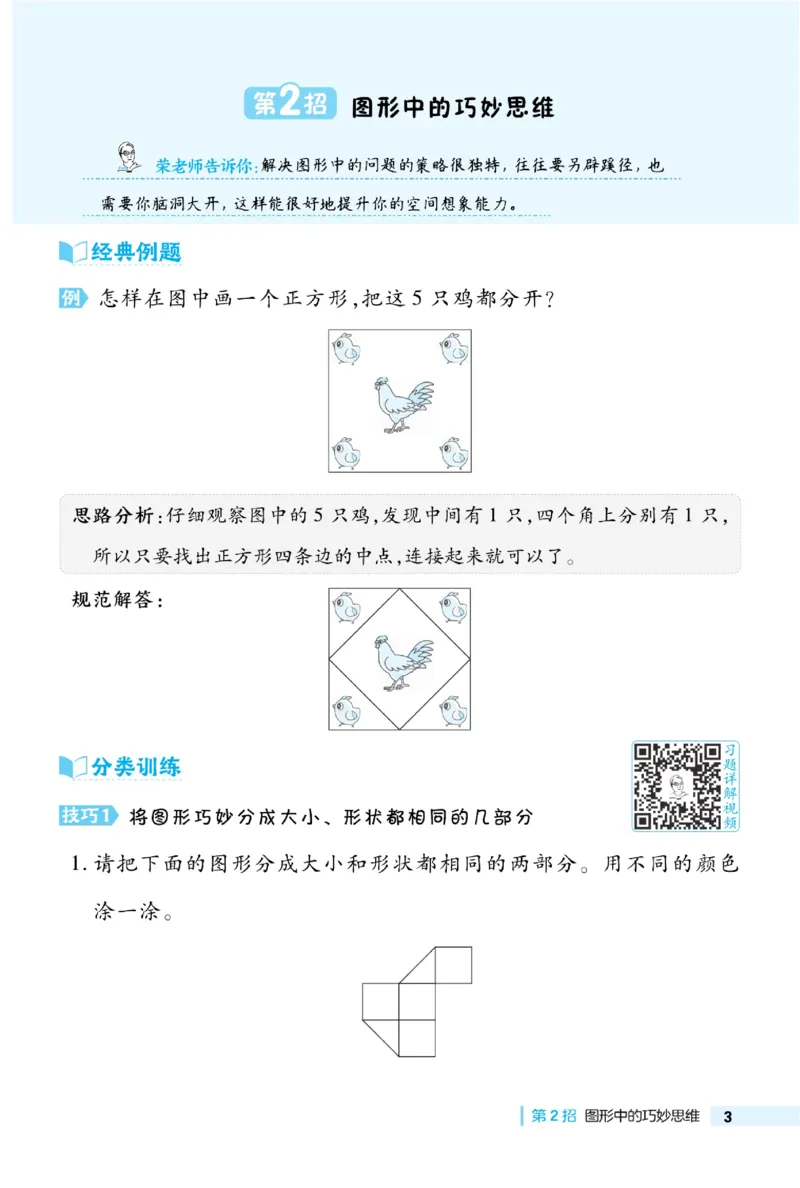 第2招 图形中的巧妙思维

荣老师告诉你：解决图形中的问题的策略很独特，往往要另辟蹊径，也需要你脑洞大开，这样能很好地提升你的空间想象能力。

经典例题

例 怎样在图中画一个正方形，把这5只鸡都分开？

思路分析：仔细观察图中的5只鸡，发现中间有1只，四个角上分别有1只，所以只要找出正方形四条边的中点，连接起来就可以了。

规范解答：

分类训练

习题详解视频

技巧1 将图形巧妙分成大小、形状都相同的几部分

1. 请把下面的图形分成大小和形状都相同的两部分。用不同的颜色涂一涂。

第2招 图形中的巧妙思维 3